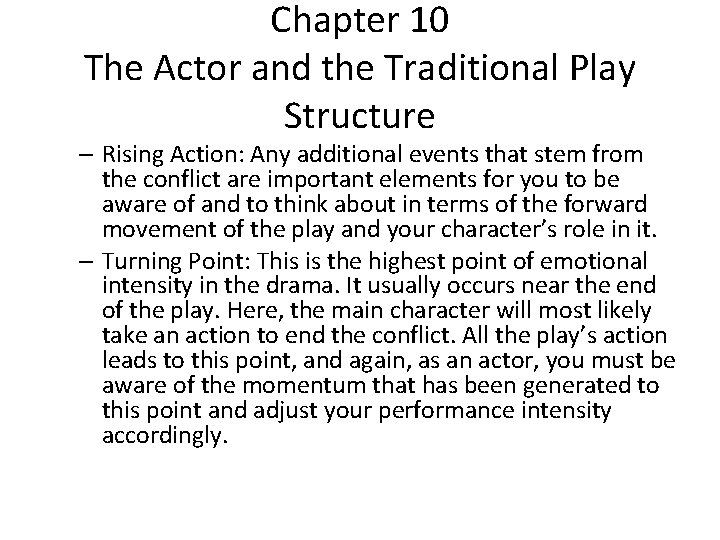 Chapter 10
The Actor and the Traditional Play Structure

– Rising Action: Any additional events that stem from the conflict are important elements for you to be aware of and to think about in terms of the forward movement of the play and your character’s role in it.

– Turning Point: This is the highest point of emotional intensity in the drama. It usually occurs near the end of the play. Here, the main character will most likely take an action to end the conflict. All the play’s action leads to this point, and again, as an actor, you must be aware of the momentum that has been generated to this point and adjust your performance intensity accordingly.